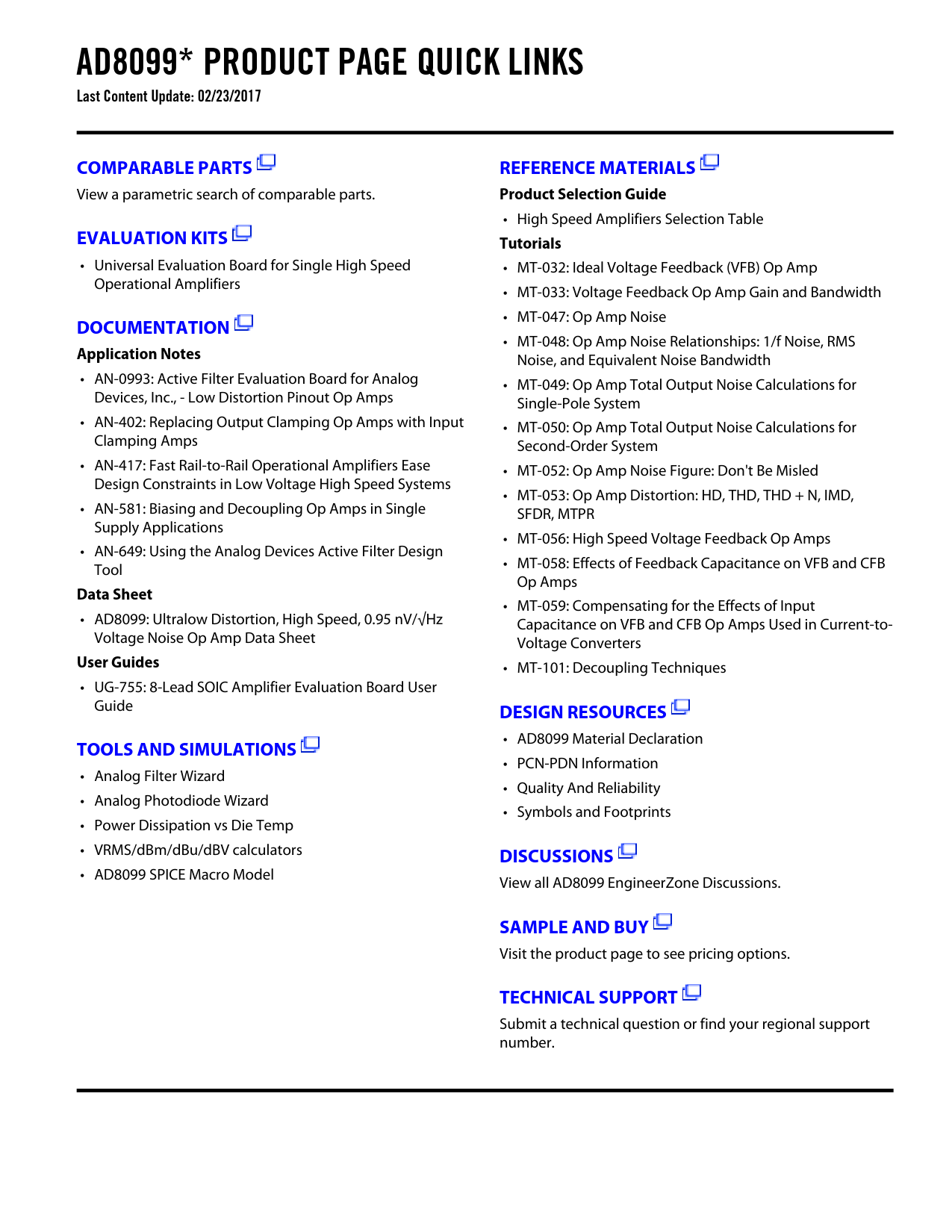 AD8099* PRODUCT PAGE QUICK LINKS

Last Content Update: 02/23/2017

COMPARABLE PARTS

View a parametric search of comparable parts.

EVALUATION KITS

• Universal Evaluation Board for Single High Speed Operational Amplifiers

DOCUMENTATION

Application Notes

• AN-0993: Active Filter Evaluation Board for Analog Devices, Inc., - Low Distortion Pinout Op Amps

• AN-402: Replacing Output Clamping Op Amps with Input Clamping Amps

• AN-417: Fast Rail-to-Rail Operational Amplifiers Ease Design Constraints in Low Voltage High Speed Systems

• AN-581: Biasing and Decoupling Op Amps in Single Supply Applications

• AN-649: Using the Analog Devices Active Filter Design Tool

Data Sheet

• AD8099: Ultralow Distortion, High Speed, 0.95 nV/√Hz Voltage Noise Op Amp Data Sheet

User Guides

• UG-755: 8-Lead SOIC Amplifier Evaluation Board User Guide

TOOLS AND SIMULATIONS

• Analog Filter Wizard

• Analog Photodiode Wizard

• Power Dissipation vs Die Temp

• VRMS/dBm/dBu/dBV calculators

• AD8099 SPICE Macro Model

REFERENCE MATERIALS

Product Selection Guide

• High Speed Amplifiers Selection Table

Tutorials

• MT-032: Ideal Voltage Feedback (VFB) Op Amp

• MT-033: Voltage Feedback Op Amp Gain and Bandwidth

• MT-047: Op Amp Noise

• MT-048: Op Amp Noise Relationships: 1/f Noise, RMS Noise, and Equivalent Noise Bandwidth

• MT-049: Op Amp Total Output Noise Calculations for Single-Pole System

• MT-050: Op Amp Total Output Noise Calculations for Second-Order System

• MT-052: Op Amp Noise Figure: Don't Be Misled

• MT-053: Op Amp Distortion: HD, THD, THD + N, IMD, SFDR, MTPR

• MT-056: High Speed Voltage Feedback Op Amps

• MT-058: Effects of Feedback Capacitance on VFB and CFB Op Amps

• MT-059: Compensating for the Effects of Input Capacitance on VFB and CFB Op Amps Used in Current-to-Voltage Converters

• MT-101: Decoupling Techniques

DESIGN RESOURCES

• AD8099 Material Declaration

• PCN-PDN Information

• Quality And Reliability

• Symbols and Footprints

DISCUSSIONS

View all AD8099 EngineerZone Discussions.

SAMPLE AND BUY

Visit the product page to see pricing options.

TECHNICAL SUPPORT

Submit a technical question or find your regional support number.